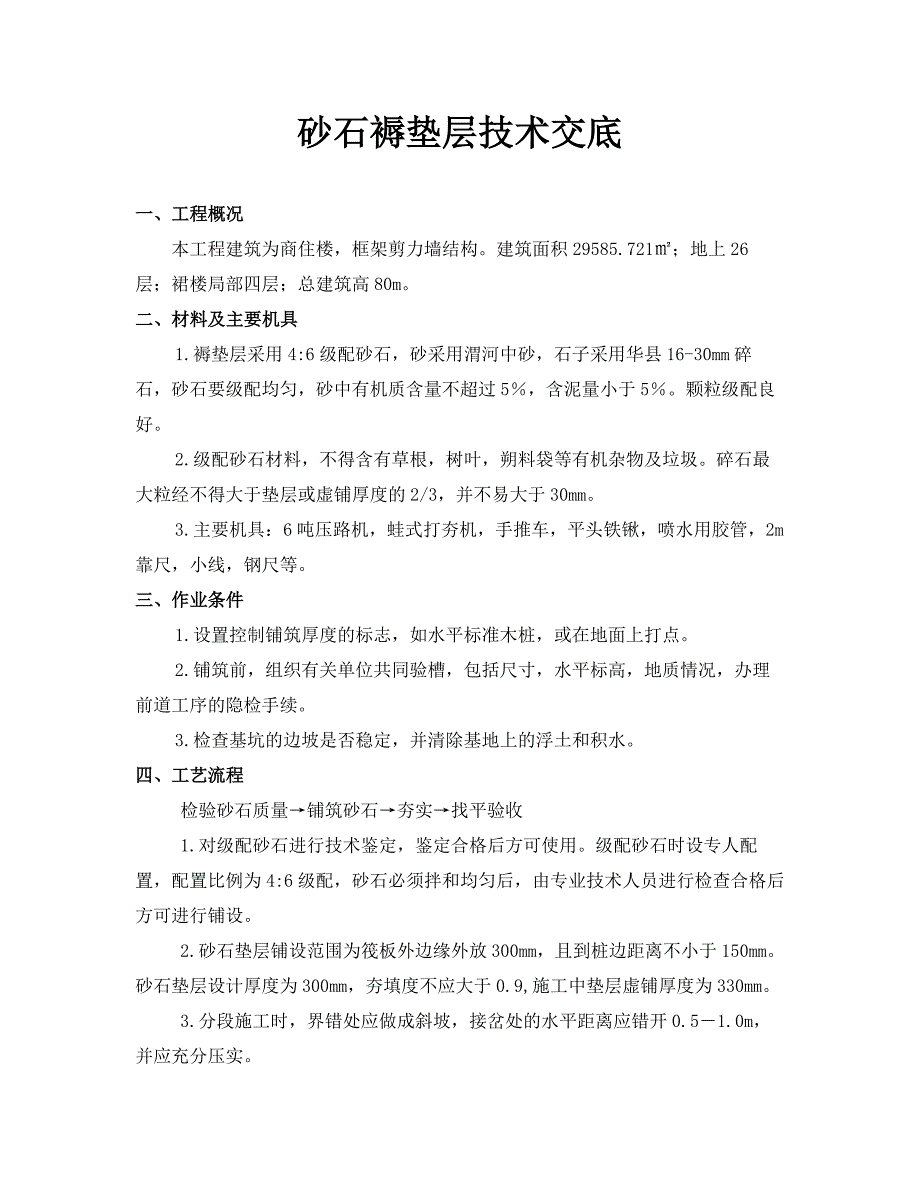 砂石褥垫层技术交底

一、工程概况

本工程建筑为商住楼，框架剪力墙结构。建筑面积 29585.721㎡；地上 26 层；裙楼局部四层；总建筑高 80m。

二、材料及主要机具

1.褥垫层采用 4:6 级配砂石，砂采用渭河中砂，石子采用华县 16-30mm 碎石，砂石要级配均匀，砂中有机质含量不超过 5%，含泥量小于 5%。颗粒级配良好。

2.级配砂石材料，不得含有草根，树叶，朔料袋等有机杂物及垃圾。碎石最大粒经不得大于垫层或虚铺厚度的 2/3，并不易大于 30mm。

3.主要机具：6 吨压路机，蛙式打夯机，手推车，平头铁锹，喷水用胶管，2m 靠尺，小线，钢尺等。

三、作业条件

1.设置控制铺筑厚度的标志，如水平标准木桩，或在地面上打点。

2.铺筑前，组织有关单位共同验槽，包括尺寸，水平标高，地质情况，办理前道工序的隐检手续。

3.检查基坑的边坡是否稳定，并清除基地上的浮土和积水。

四、工艺流程

检验砂石质量→铺筑砂石→夯实→找平验收

1.对级配砂石进行技术鉴定，鉴定合格后方可使用。级配砂石时设专人配置，配置比例为 4:6 级配，砂石必须拌和均匀后，由专业技术人员进行检查合格后方可进行铺设。

2.砂石垫层铺设范围为筏板外边缘外放 300mm，且到桩边距离不小于 150mm。砂石垫层设计厚度为 300mm，夯填度不应大于 0.9,施工中垫层虚铺厚度为 330mm。

3.分段施工时，界错处应做成斜坡，接岔处的水平距离应错开 0.5－1.0m，并应充分压实。